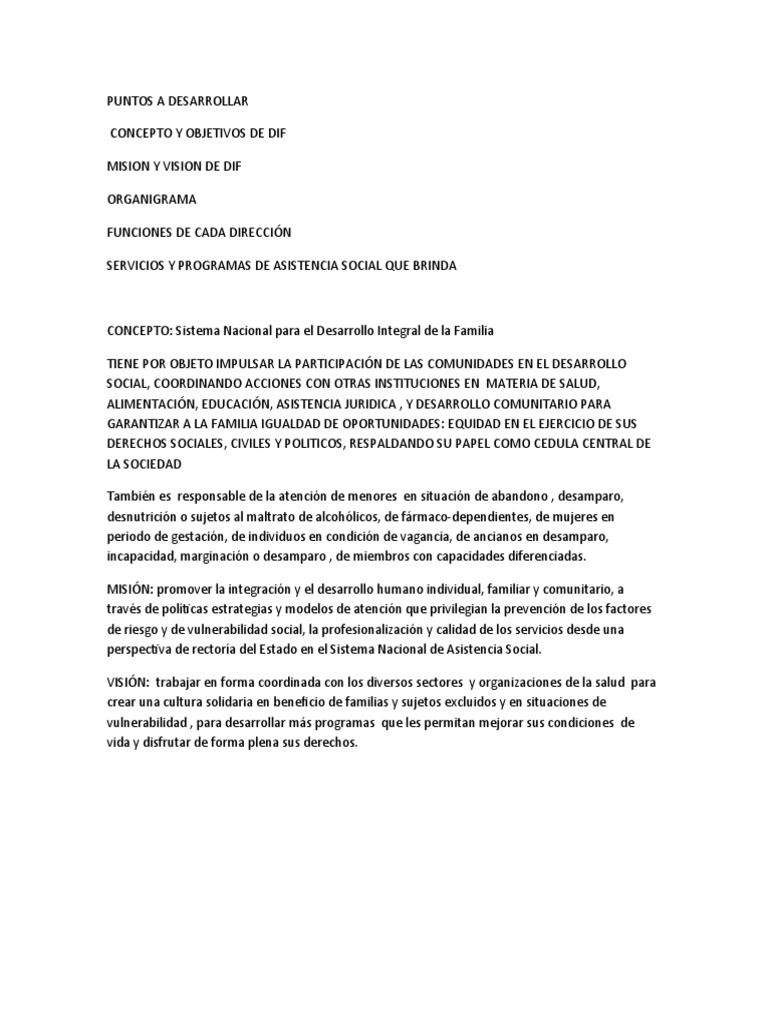 PUNTOS A DESARROLLAR

CONCEPTO Y OBJETIVOS DE DIF

MISION Y VISION DE DIF

ORGANIGRAMA

FUNCIONES DE CADA DIRECCIÓN

SERVICIOS Y PROGRAMAS DE ASISTENCIA SOCIAL QUE BRINDA

CONCEPTO: Sistema Nacional para el Desarrollo Integral de la Familia

TIENE POR OBJETO IMPULSAR LA PARTICIPACIÓN DE LAS COMUNIDADES EN EL DESARROLLO SOCIAL, COORDINANDO ACCIONES CON OTRAS INSTITUCIONES EN MATERIA DE SALUD, ALIMENTACIÓN, EDUCACIÓN, ASISTENCIA JURIDICA , Y DESARROLLO COMUNITARIO PARA GARANTIZAR A LA FAMILIA IGUALDAD DE OPORTUNIDADES: EQUIDAD EN EL EJERCICIO DE SUS DERECHOS SOCIALES, CIVILES Y POLITICOS, RESPALDANDO SU PAPEL COMO CEDULA CENTRAL DE LA SOCIEDAD

También es responsable de la atención de menores en situación de abandono , desamparo, desnutrición o sujetos al maltrato de alcohólicos, de fármaco-dependientes, de mujeres en periodo de gestación, de individuos en condición de vagancia, de ancianos en desamparo, incapacidad, marginación o desamparo , de miembros con capacidades diferenciadas.

MISIÓN: promover la integración y el desarrollo humano individual, familiar y comunitario, a través de políticas estrategias y modelos de atención que privilegian la prevención de los factores de riesgo y de vulnerabilidad social, la profesionalización y calidad de los servicios desde una perspectiva de rectoría del Estado en el Sistema Nacional de Asistencia Social.

VISIÓN: trabajar en forma coordinada con los diversos sectores y organizaciones de la salud para crear una cultura solidaria en beneficio de familias y sujetos excluidos y en situaciones de vulnerabilidad , para desarrollar más programas que les permitan mejorar sus condiciones de vida y disfrutar de forma plena sus derechos.